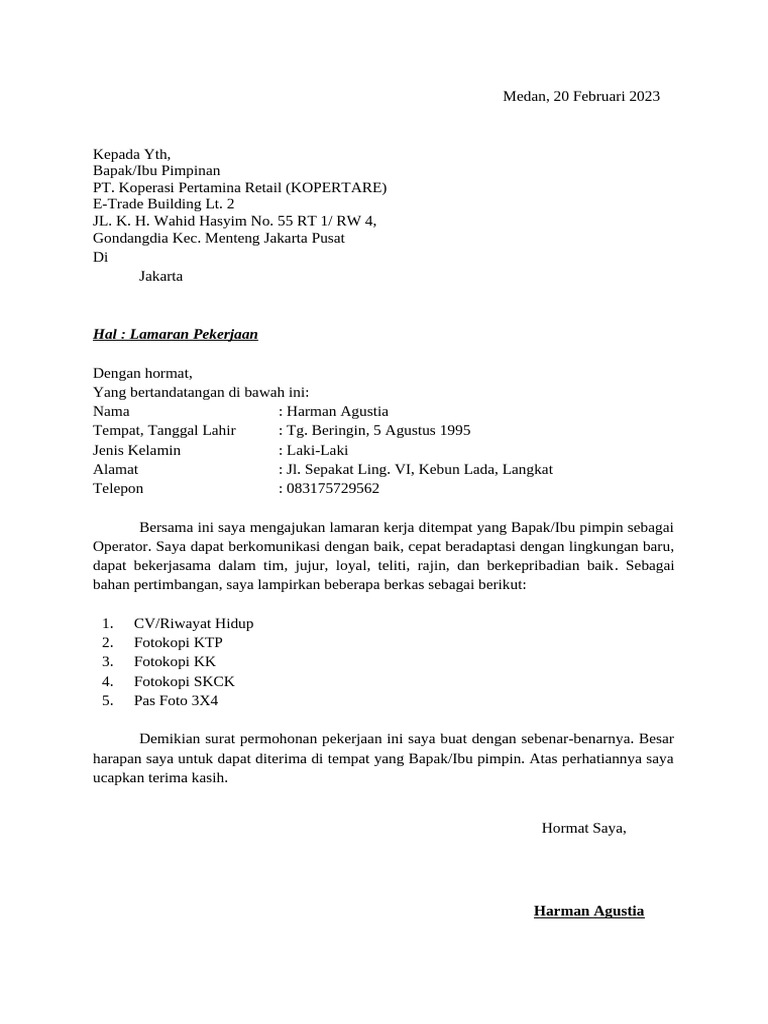 Medan, 20 Februari 2023

Kepada Yth,
Bapak/Ibu Pimpinan
PT. Koperasi Pertamina Retail (KOPERTARE)
E-Trade Building Lt. 2
JL. K. H. Wahid Hasyim No. 55 RT 1/ RW 4,
Gondangdia Kec. Menteng Jakarta Pusat
Di
Jakarta

Hal : Lamaran Pekerjaan

Dengan hormat,
Yang bertandatangan di bawah ini:
Nama : Harman Agustia
Tempat, Tanggal Lahir : Tg. Beringin, 5 Agustus 1995
Jenis Kelamin : Laki-Laki
Alamat : Jl. Sepakat Ling. VI, Kebun Lada, Langkat
Telepon : 083175729562

Bersama ini saya mengajukan lamaran kerja ditempat yang Bapak/Ibu pimpin sebagai Operator. Saya dapat berkomunikasi dengan baik, cepat beradaptasi dengan lingkungan baru, dapat bekerjasama dalam tim, jujur, loyal, teliti, rajin, dan berkepribadian baik. Sebagai bahan pertimbangan, saya lampirkan beberapa berkas sebagai berikut:

1. CV/Riwayat Hidup
2. Fotokopi KTP
3. Fotokopi KK
4. Fotokopi SKCK
5. Pas Foto 3X4

Demikian surat permohonan pekerjaan ini saya buat dengan sebenar-benarnya. Besar harapan saya untuk dapat diterima di tempat yang Bapak/Ibu pimpin. Atas perhatiannya saya ucapkan terima kasih.

Hormat Saya,

Harman Agustia